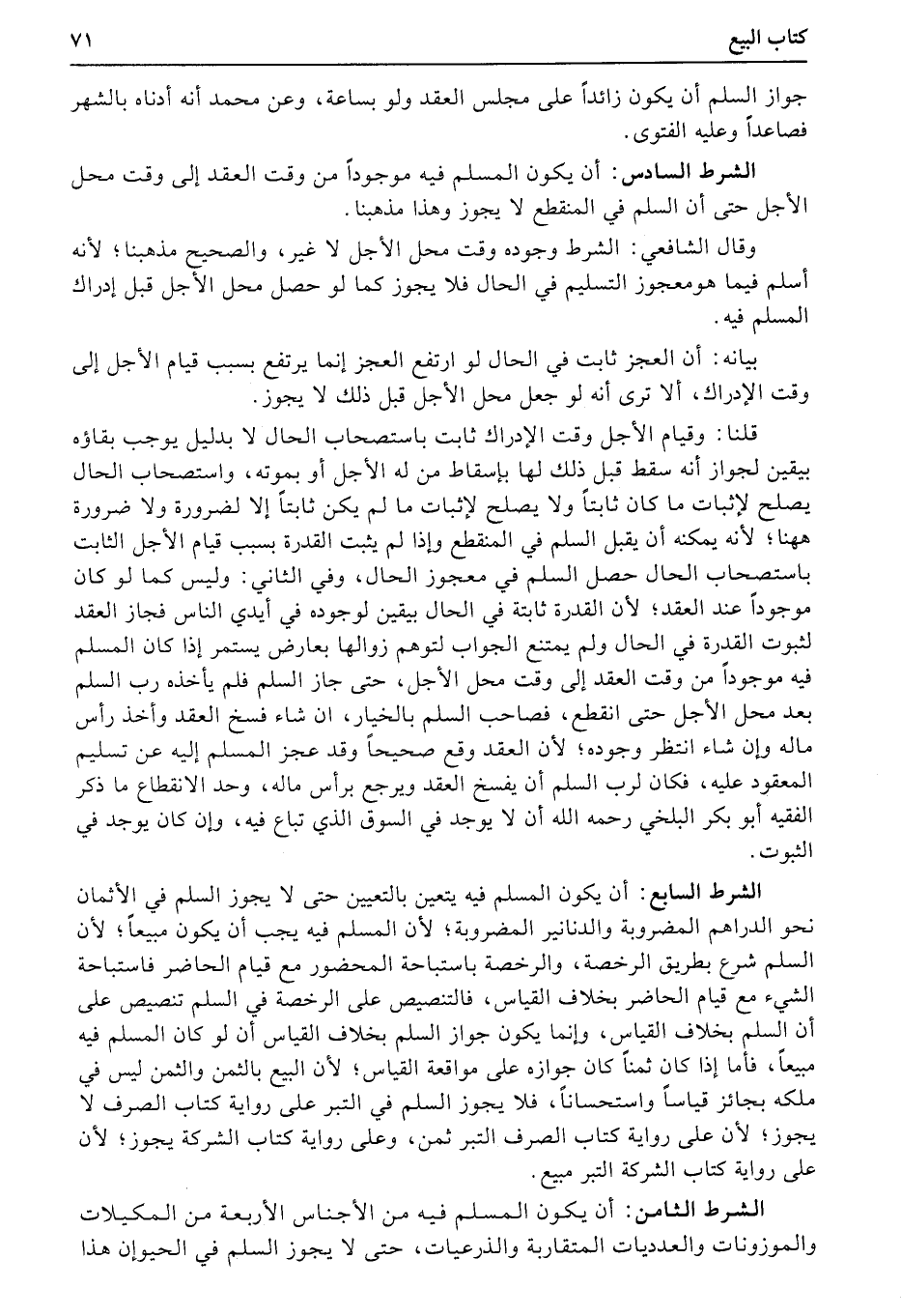 كتاب البيع ٧١

جواز السلم أن يكون زائداً على مجلس العقد ولو بساعة، وعن محمد أنه أدناه بالشهر فصاعداً وعليه الفتوى.

الشرط السادس: أن يكون المسلم فيه موجوداً من وقت العقد إلى وقت محل الأجل حتى أن السلم في المنقطع لا يجوز وهذا مذهبنا.

وقال الشافعي: الشرط وجوده وقت محل الأجل لا غير، والصحيح مذهبنا؛ لأنه أسلم فيما هومعجوز التسليم في الحال فلا يجوز كما لو حصل محل الأجل قبل إدراك المسلم فيه.

بيانه: أن العجز ثابت في الحال لو ارتفع العجز إنما يرتفع بسبب قيام الأجل إلى وقت الإدراك، ألا ترى أنه لو جعل محل الأجل قبل ذلك لا يجوز.

قلنا: وقيام الأجل وقت الإدراك ثابت باستصحاب الحال لا بدليل يوجب بقاؤه بيقين لجواز أنه سقط قبل ذلك لها بإسقاط من له الأجل أو بموته، واستصحاب الحال يصلح لإثبات ما كان ثابتاً ولا يصلح لإثبات ما لم يكن ثابتاً إلا لضرورة ولا ضرورة ههنا؛ لأنه يمكنه أن يقبل السلم في المنقطع وإذا لم يثبت القدرة بسبب قيام الأجل الثابت باستصحاب الحال حصل السلم في معجوز الحال، وفي الثاني: وليس كما لو كان موجوداً عند العقد؛ لأن القدرة ثابتة في الحال بيقين لوجوده في أيدي الناس فجاز العقد لثبوت القدرة في الحال ولم يمتنع الجواب لتوهم زوالها بعارض يستمر إذا كان المسلم فيه موجوداً من وقت العقد إلى وقت محل الأجل، حتى جاز السلم فلم يأخذه رب السلم بعد محل الأجل حتى انقطع، فصاحب السلم بالخيار، ان شاء فسخ العقد وأخذ رأس ماله وإن شاء انتظر وجوده؛ لأن العقد وقع صحيحاً وقد عجز المسلم إليه عن تسليم المعقود عليه، فكان لرب السلم أن يفسخ العقد ويرجع برأس ماله، وحد الانقطاع ما ذكر الفقيه أبو بكر البلخي رحمه الله أن لا يوجد في السوق الذي تباع فيه، وإن كان يوجد في الثبوت.

الشرط السابع: أن يكون المسلم فيه يتعين بالتعيين حتى لا يجوز السلم في الأثمان نحو الدراهم المضروبة والدنانير المضروبة؛ لأن المسلم فيه يجب أن يكون مبيعاً؛ لأن السلم شرع بطريق الرخصة، والرخصة باستباحة المحضور مع قيام الحاضر فاستباحة الشيء مع قيام الحاضر بخلاف القياس، فالتنصيص على الرخصة في السلم تنصيص على أن السلم بخلاف القياس، وإنما يكون جواز السلم بخلاف القياس أن لو كان المسلم فيه مبيعاً، فأما إذا كان ثمناً كان جوازه على مواقعة القياس؛ لأن البيع بالثمن والثمن ليس في ملكه بجائز قياساً واستحساناً، فلا يجوز السلم في التبر على رواية كتاب الصرف لا يجوز؛ لأن على رواية كتاب الصرف التبر ثمن، وعلى رواية كتاب الشركة يجوز؛ لأن على رواية كتاب الشركة التبر مبيع.

الشرط الثامن: أن يكون المسلم فيه من الأجناس الأربعة من المكيلات والموزونات والعدديات المتقاربة والذرعيات، حتى لا يجوز السلم في الحيوان هذا